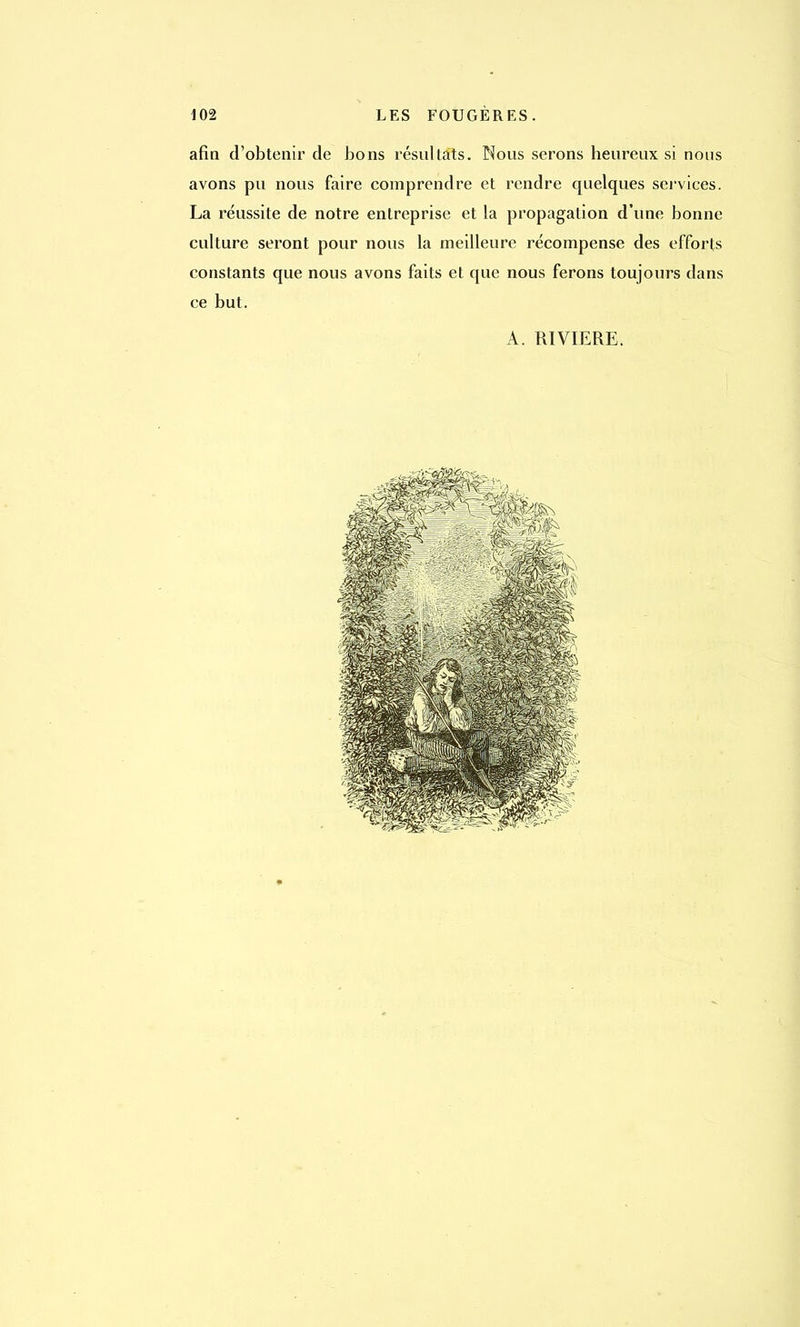 102 LES FOUGÈRES.

afin d'obtenir de bons résultats. Nous serons heureux si nous avons pu nous faire comprendre et rendre quelques services. La réussite de notre entreprise et la propagation d'une bonne culture seront pour nous la meilleure récompense des efforts constants que nous avons faits et que nous ferons toujours dans ce but.

A. RIVIERE.